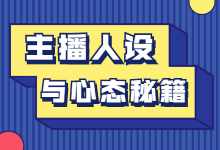 主播人设

与心态秘籍